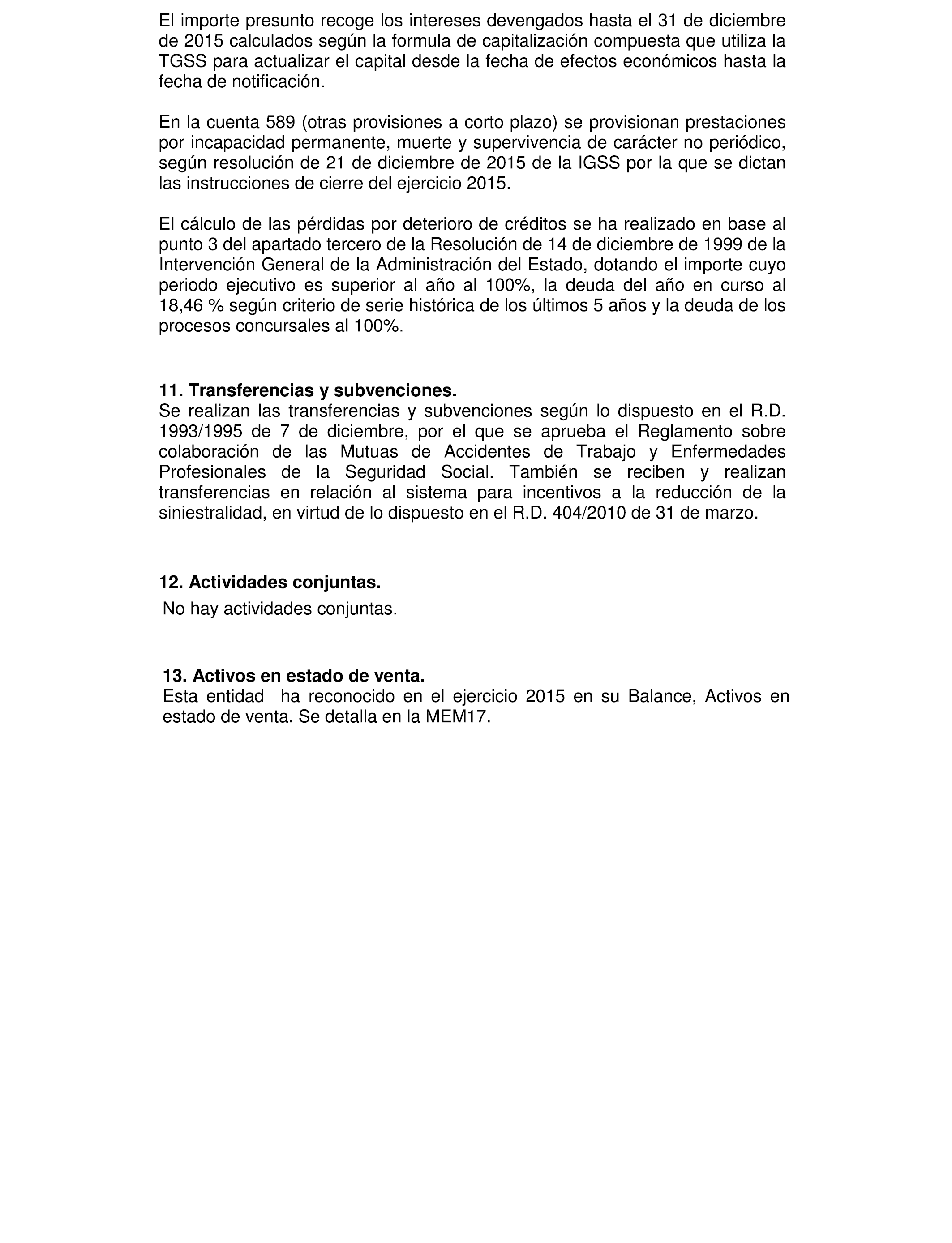 El importe presunto recoge los intereses devengados hasta el 31 de diciembre de 2015 calculados según la formula de capitalización compuesta que utiliza la TGSS para actualizar el capital desde la fecha de efectos económicos hasta la fecha de notificación.

En la cuenta 589 (otras provisiones a corto plazo) se provisionan prestaciones por incapacidad permanente, muerte y supervivencia de carácter no periódico, según resolución de 21 de diciembre de 2015 de la IGSS por la que se dictan las instrucciones de cierre del ejercicio 2015.

El cálculo de las pérdidas por deterioro de créditos se ha realizado en base al punto 3 del apartado tercero de la Resolución de 14 de diciembre de 1999 de la Intervención General de la Administración del Estado, dotando el importe cuyo periodo ejecutivo es superior al año al 100%, la deuda del año en curso al 18,46 % según criterio de serie histórica de los últimos 5 años y la deuda de los procesos concursales al 100%.

11. Transferencias y subvenciones.
Se realizan las transferencias y subvenciones según lo dispuesto en el R.D. 1993/1995 de 7 de diciembre, por el que se aprueba el Reglamento sobre colaboración de las Mutuas de Accidentes de Trabajo y Enfermedades Profesionales de la Seguridad Social. También se reciben y realizan transferencias en relación al sistema para incentivos a la reducción de la siniestralidad, en virtud de lo dispuesto en el R.D. 404/2010 de 31 de marzo.

12. Actividades conjuntas.
No hay actividades conjuntas.

13. Activos en estado de venta.
Esta entidad ha reconocido en el ejercicio 2015 en su Balance, Activos en estado de venta. Se detalla en la MEM17.